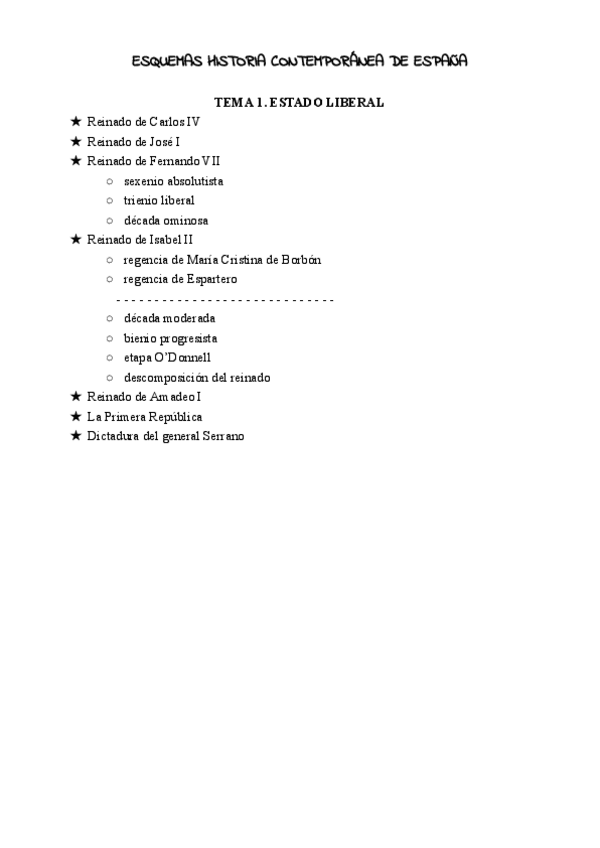 ESQUEMAS HISTORIA CONTEMPORÁNEA DE ESPAÑA

TEMA 1. ESTADO LIBERAL

★ Reinado de Carlos IV
★ Reinado de José I
★ Reinado de Fernando VII
○ sexenio absolutista
○ trienio liberal
○ década ominosa
★ Reinado de Isabel II
○ regencia de María Cristina de Borbón
○ regencia de Espartero
- - - - - - - - - - - - - - - - - - - - - - - - - - - - -
○ década moderada
○ bienio progresista
○ etapa O'Donnell
○ descomposición del reinado
★ Reinado de Amadeo I
★ La Primera República
★ Dictadura del general Serrano